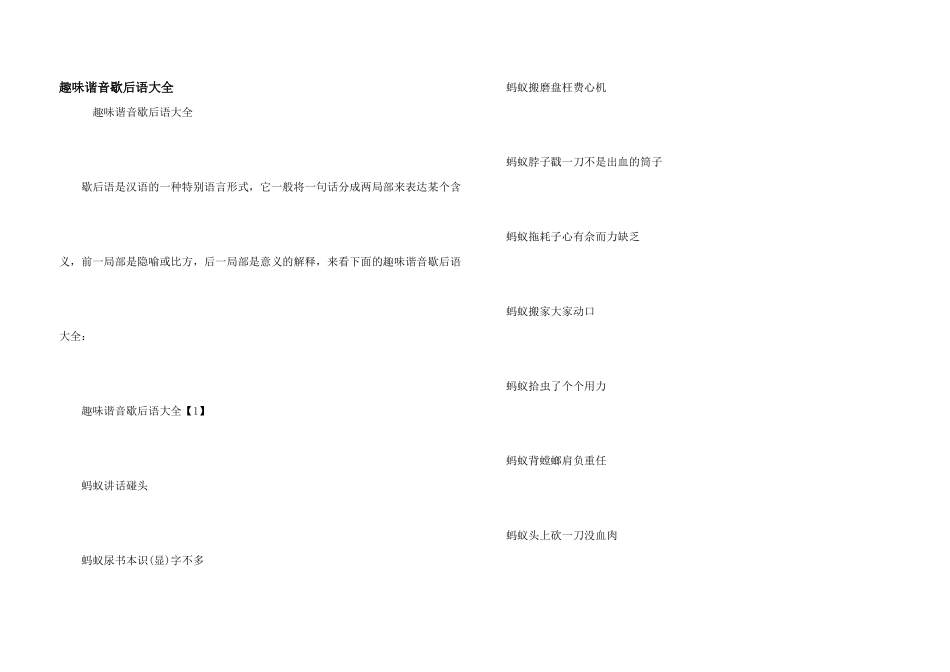 趣味谐音歇后语大全

趣味谐音歇后语大全

歇后语是汉语的一种特别语言形式，它一般将一句话分成两局部来表达某个含义，前一局部是隐喻或比方，后一局部是意义的解释，来看下面的趣味谐音歇后语大全：

趣味谐音歇后语大全【1】

蚂蚁讲话碰头

蚂蚁尿书本识(显)字不多

蚂蚁搬磨盘枉费心机

蚂蚁脖子戳一刀不是出血的筒子

蚂蚁拖耗子心有余而力缺乏

蚂蚁搬家大家动口

蚂蚁拾虫了个个用力

蚂蚁背螳螂肩负重任

蚂蚁头上砍一刀没血肉